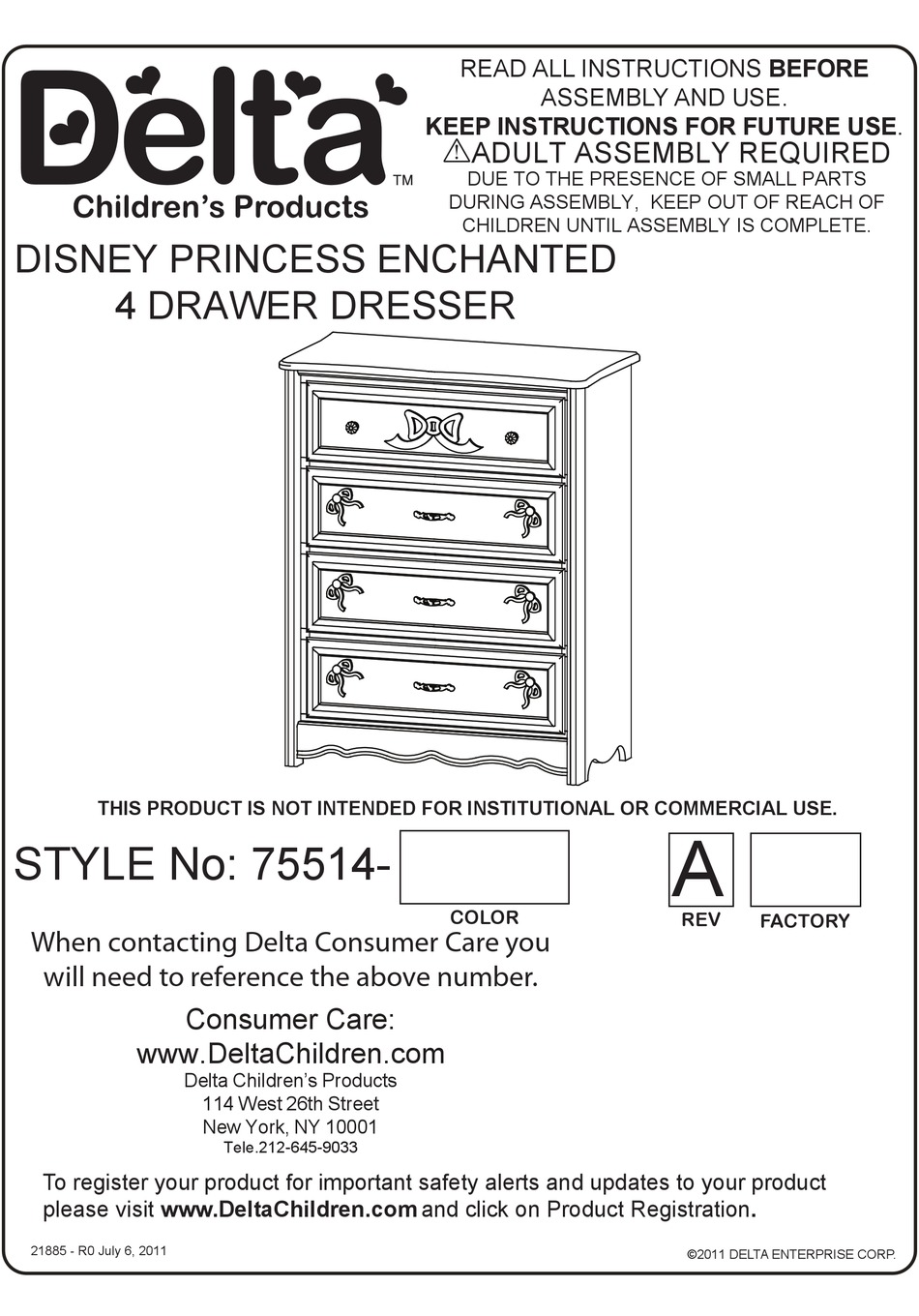 Delta™
Children's Products

READ ALL INSTRUCTIONS BEFORE ASSEMBLY AND USE.
KEEP INSTRUCTIONS FOR FUTURE USE.
⚠ADULT ASSEMBLY REQUIRED
DUE TO THE PRESENCE OF SMALL PARTS DURING ASSEMBLY, KEEP OUT OF REACH OF CHILDREN UNTIL ASSEMBLY IS COMPLETE.

DISNEY PRINCESS ENCHANTED
4 DRAWER DRESSER

THIS PRODUCT IS NOT INTENDED FOR INSTITUTIONAL OR COMMERCIAL USE.

STYLE No: 75514-

COLOR

A
REV

FACTORY

When contacting Delta Consumer Care you will need to reference the above number.

Consumer Care:
www.DeltaChildren.com
Delta Children's Products
114 West 26th Street
New York, NY 10001
Tele.212-645-9033

To register your product for important safety alerts and updates to your product please visit www.DeltaChildren.com and click on Product Registration.

21885 - R0 July 6, 2011

©2011 DELTA ENTERPRISE CORP.